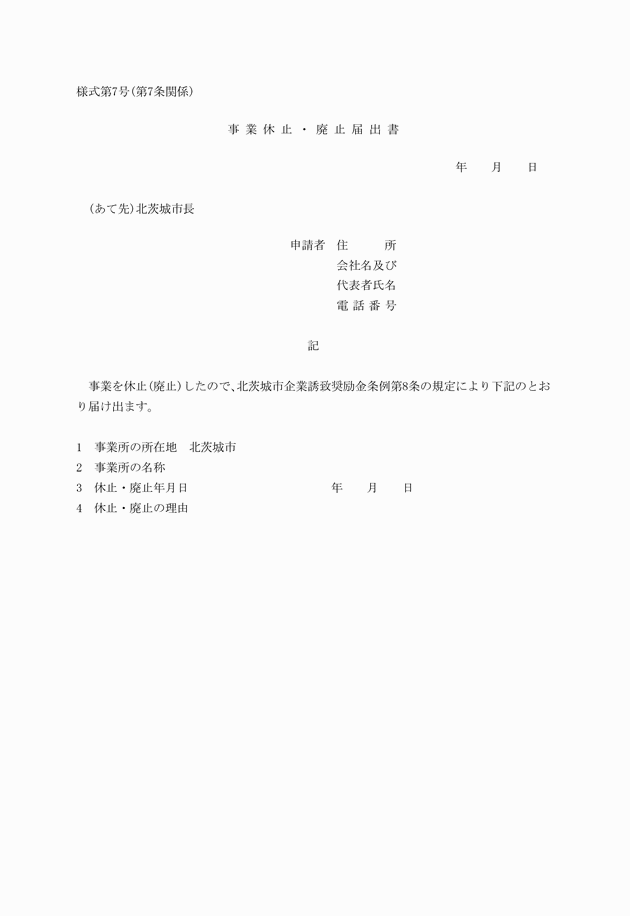 様式第7号(第7条関係)

事業休止・廃止届出書

年　月　日

(あて先)北茨城市長

申請者　住　　所
会社名及び
代表者氏名
電話番号

記

事業を休止(廃止)したので、北茨城市企業誘致奨励金条例第8条の規定により下記のとおり届け出ます。

1　事業所の所在地　北茨城市
2　事業所の名称
3　休止・廃止年月日　年　月　日
4　休止・廃止の理由